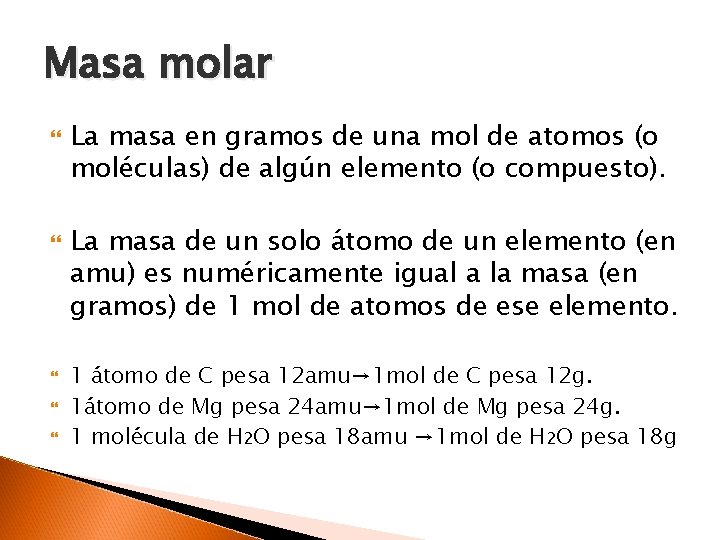 Masa molar

La masa en gramos de una mol de atomos (o moléculas) de algún elemento (o compuesto).

La masa de un solo átomo de un elemento (en amu) es numéricamente igual a la masa (en gramos) de 1 mol de atomos de ese elemento.

1 átomo de C pesa 12amu→1mol de C pesa 12g.
1átomo de Mg pesa 24amu→1mol de Mg pesa 24g.
1 molécula de $H_2O$ pesa 18amu →1mol de $H_2O$ pesa 18g